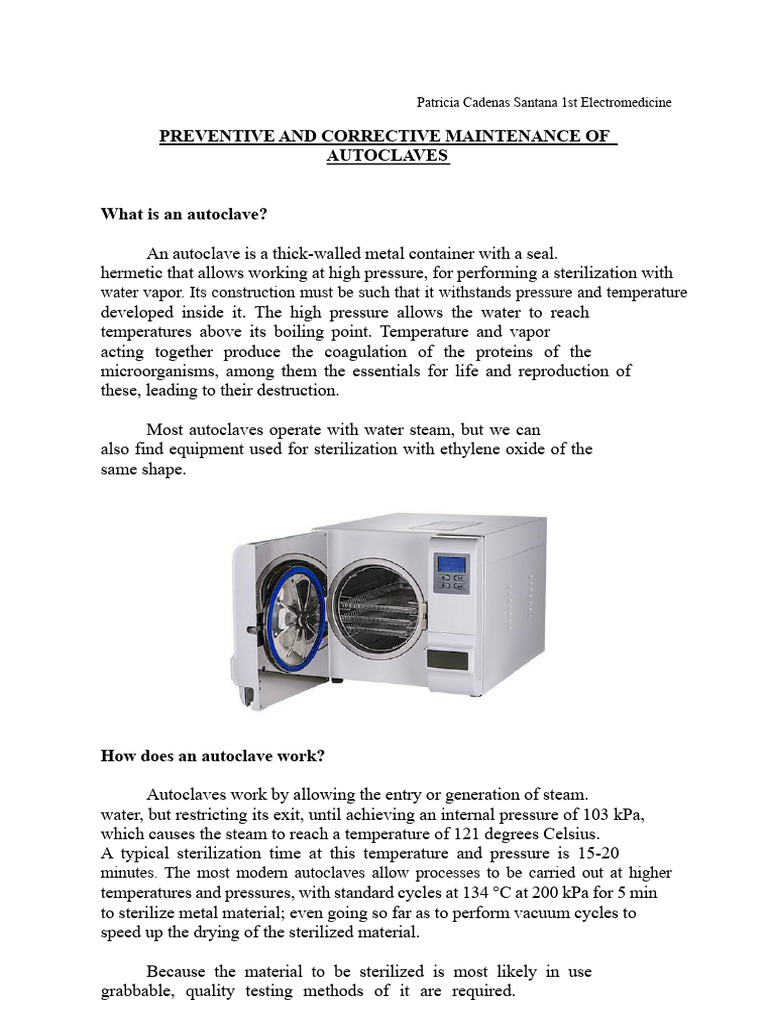 Patricia Cadenas Santana 1st Electromedicine

PREVENTIVE AND CORRECTIVE MAINTENANCE OF AUTOCLAVES

What is an autoclave?

An autoclave is a thick-walled metal container with a seal. hermetic that allows working at high pressure, for performing a sterilization with water vapor. Its construction must be such that it withstands pressure and temperature developed inside it. The high pressure allows the water to reach temperatures above its boiling point. Temperature and vapor acting together produce the coagulation of the proteins of the microorganisms, among them the essentials for life and reproduction of these, leading to their destruction.

Most autoclaves operate with water steam, but we can also find equipment used for sterilization with ethylene oxide of the same shape.

How does an autoclave work?

Autoclaves work by allowing the entry or generation of steam. water, but restricting its exit, until achieving an internal pressure of 103 kPa, which causes the steam to reach a temperature of 121 degrees Celsius. A typical sterilization time at this temperature and pressure is 15-20 minutes. The most modern autoclaves allow processes to be carried out at higher temperatures and pressures, with standard cycles at 134 °C at 200 kPa for 5 min to sterilize metal material; even going so far as to perform vacuum cycles to speed up the drying of the sterilized material.

Because the material to be sterilized is most likely in use grabbable, quality testing methods of it are required.